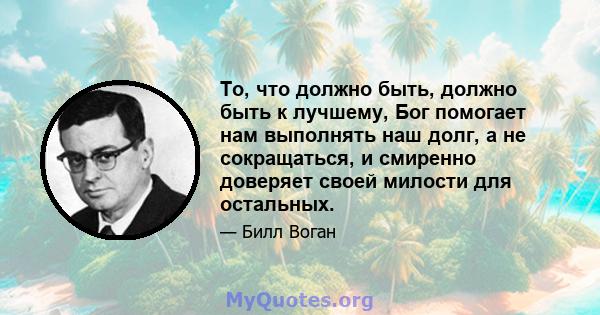 То, что должно быть, должно быть к лучшему, Бог помогает нам выполнять наш долг, а не сокращаться, и смиренно доверяет своей милости для остальных.

— Билл Воган

MyQuotes.org